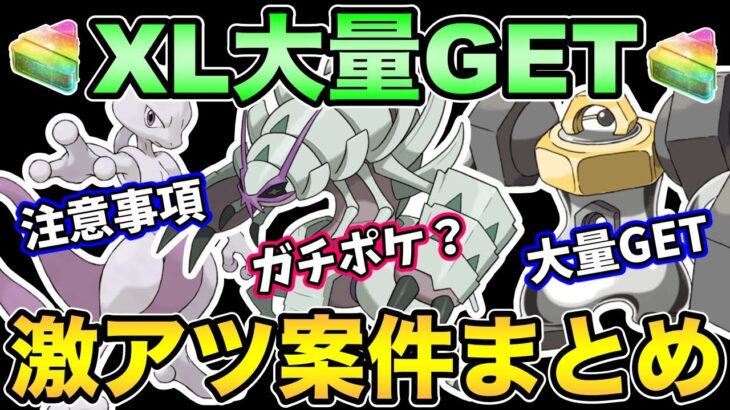 XL大量GET

注意事項

ガチポケ？

大量GET

激アツ案件まとめ